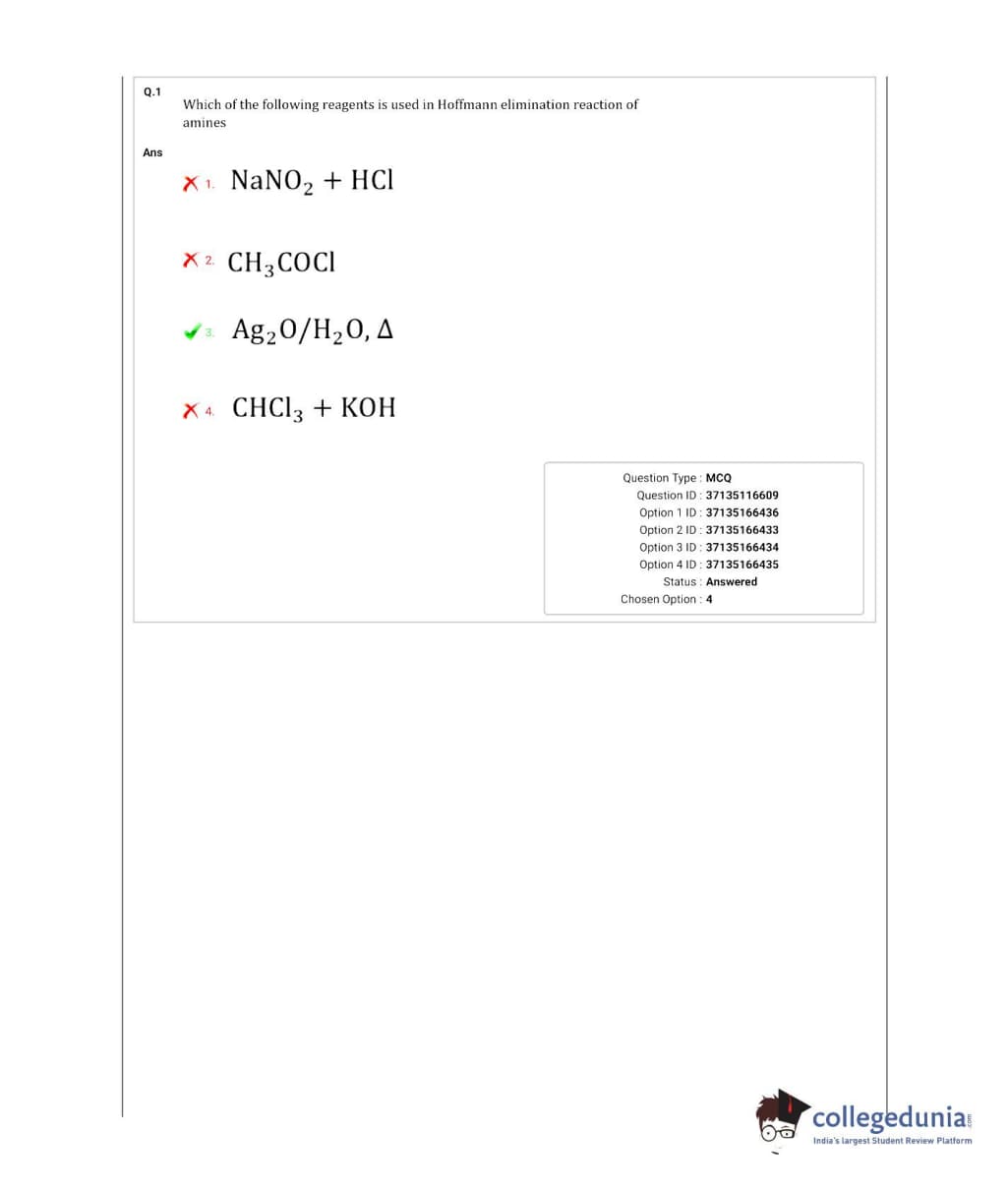 Q.1
Which of the following reagents is used in Hoffmann elimination reaction of amines

Ans

1. $NaNO_2 + HCl$

2. $CH_3COCl$

3. $Ag_2O/H_2O, \Delta$

4. $CHCl_3 + KOH$

Question Type : MCQ
Question ID : 37135116609
Option 1 ID : 37135166436
Option 2 ID : 37135166433
Option 3 ID : 37135166434
Option 4 ID : 37135166435
Status : Answered
Chosen Option : 4

collegedunia.com
India's largest Student Review Platform